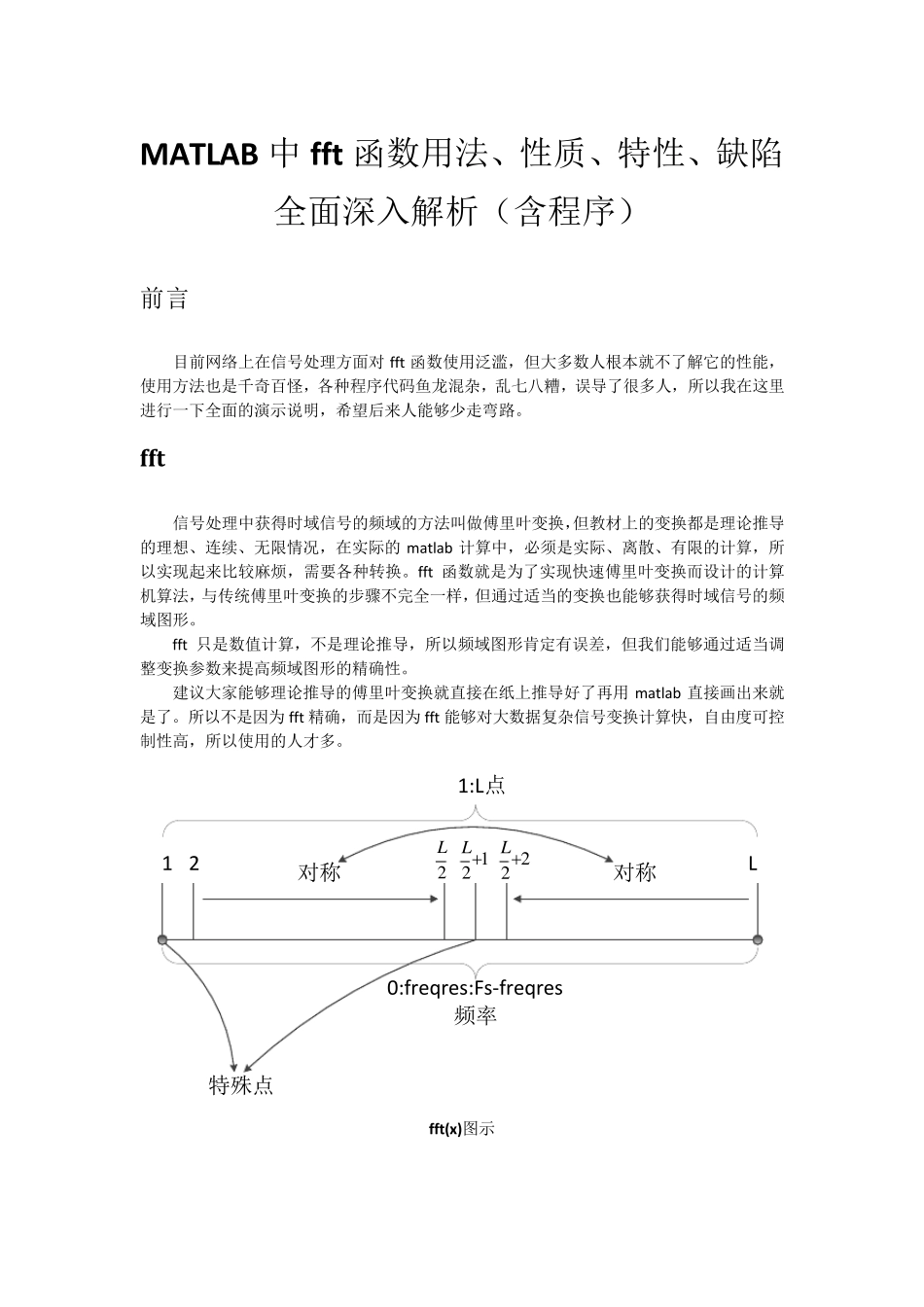 MATLAB 中 fft 函数用法、性质、特性、缺陷全面深入解析（含程序）

前言

目前网络上在信号处理方面对 fft 函数使用泛滥，但大多数人根本就不了解它的性能，使用方法也是千奇百怪，各种程序代码鱼龙混杂，乱七八糟，误导了很多人，所以我在这里进行一下全面的演示说明，希望后来人能够少走弯路。

fft

信号处理中获得时域信号的频域的方法叫做傅里叶变换，但教材上的变换都是理论推导的理想、连续、无限情况，在实际的 matlab 计算中，必须是实际、离散、有限的计算，所以实现起来比较麻烦，需要各种转换。fft 函数就是为了实现快速傅里叶变换而设计的计算机算法，与传统傅里叶变换的步骤不完全一样，但通过适当的变换也能够获得时域信号的频域图形。

fft 只是数值计算，不是理论推导，所以频域图形肯定有误差，但我们能够通过适当调整变换参数来提高频域图形的精确性。

建议大家能够理论推导的傅里叶变换就直接在纸上推导好了再用 matlab 直接画出来就是了。所以不是因为 fft 精确，而是因为 fft 能够对大数据复杂信号变换计算快，自由度可控制性高，所以使用的人才多。

1:L点

1 2 对称 $\frac{L}{2}$ $\frac{L}{2}+1$ $\frac{L}{2}+2$ 对称 L

0:freqres:Fs-freqres
频率

特殊点

fft(x)图示